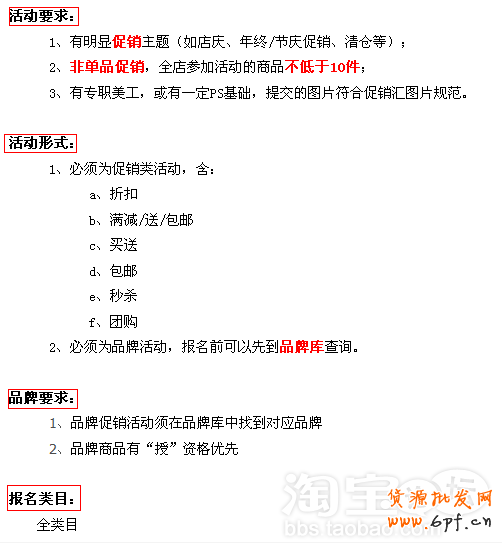 活动要求：

1、有明显促销主题（如店庆、年终/节庆促销、清仓等）；

2、非单品促销，全店参加活动的商品不低于10件；

3、有专职美工，或有一定PS基础，提交的图片符合促销汇图片规范。

活动形式：

1、必须为促销类活动，含：

a、折扣

b、满减/送/包邮

c、买送

d、包邮

e、秒杀

f、团购

2、必须为品牌活动，报名前可以先到品牌库查询。

品牌要求：

1、品牌促销活动须在品牌库中找到对应品牌

2、品牌商品有“授”资格优先

报名类目：

全类目

淘宝论坛
bbs.taobao.com

货源批发网
www.6pf.cn